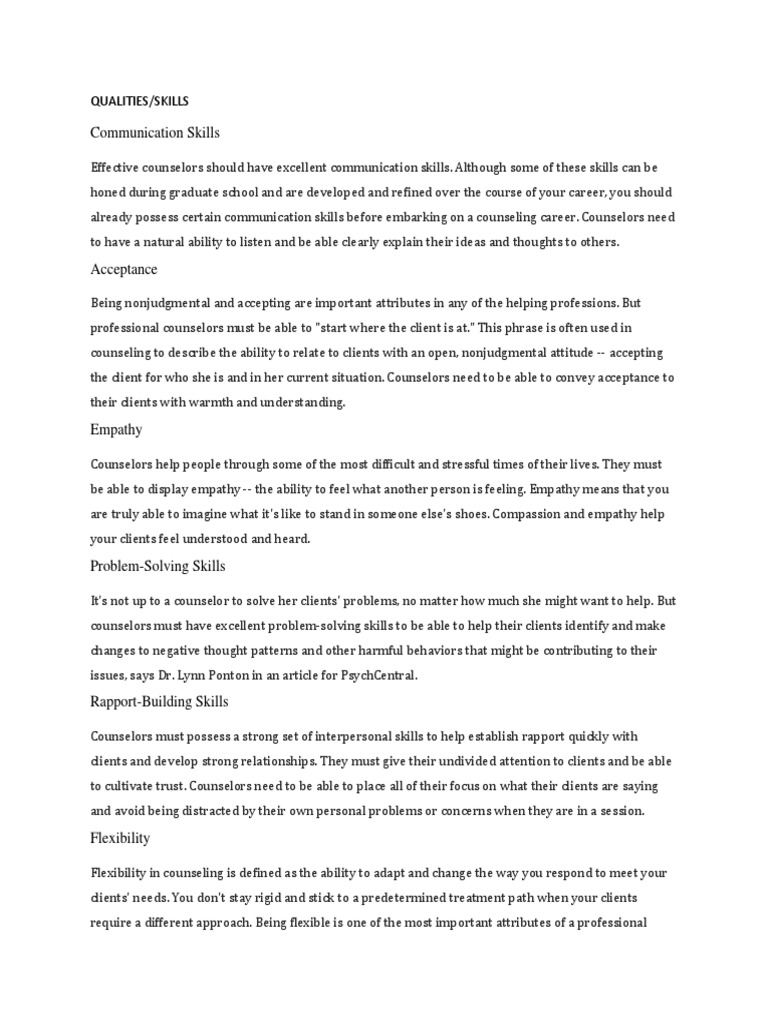 QUALITIES/SKILLS

Communication Skills

Effective counselors should have excellent communication skills. Although some of these skills can be honed during graduate school and are developed and refined over the course of your career, you should already possess certain communication skills before embarking on a counseling career. Counselors need to have a natural ability to listen and be able clearly explain their ideas and thoughts to others.

Acceptance

Being nonjudgmental and accepting are important attributes in any of the helping professions. But professional counselors must be able to "start where the client is at." This phrase is often used in counseling to describe the ability to relate to clients with an open, nonjudgmental attitude -- accepting the client for who she is and in her current situation. Counselors need to be able to convey acceptance to their clients with warmth and understanding.

Empathy

Counselors help people through some of the most difficult and stressful times of their lives. They must be able to display empathy -- the ability to feel what another person is feeling. Empathy means that you are truly able to imagine what it's like to stand in someone else's shoes. Compassion and empathy help your clients feel understood and heard.

Problem-Solving Skills

It's not up to a counselor to solve her clients' problems, no matter how much she might want to help. But counselors must have excellent problem-solving skills to be able to help their clients identify and make changes to negative thought patterns and other harmful behaviors that might be contributing to their issues, says Dr. Lynn Ponton in an article for PsychCentral.

Rapport-Building Skills

Counselors must possess a strong set of interpersonal skills to help establish rapport quickly with clients and develop strong relationships. They must give their undivided attention to clients and be able to cultivate trust. Counselors need to be able to place all of their focus on what their clients are saying and avoid being distracted by their own personal problems or concerns when they are in a session.

Flexibility

Flexibility in counseling is defined as the ability to adapt and change the way you respond to meet your clients' needs. You don't stay rigid and stick to a predetermined treatment path when your clients require a different approach. Being flexible is one of the most important attributes of a professional